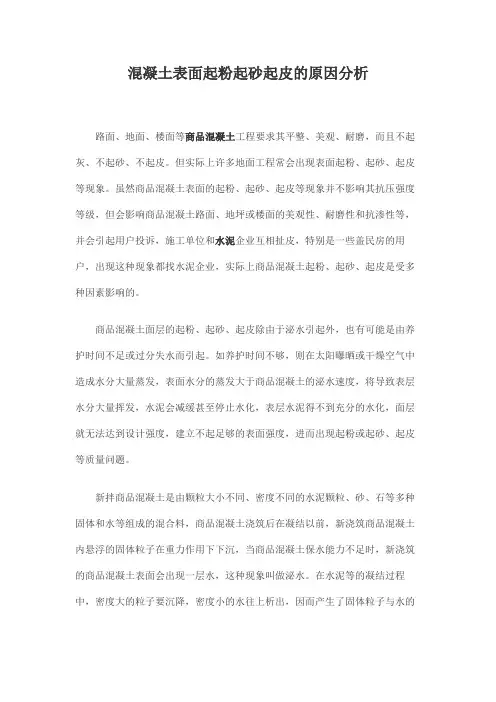 混凝土表面起粉起砂起皮的原因分析

路面、地面、楼面等商品混凝土工程要求其平整、美观、耐磨，而且不起灰、不起砂、不起皮。但实际上许多地面工程常会出现表面起粉、起砂、起皮等现象。虽然商品混凝土表面的起粉、起砂、起皮等现象并不影响其抗压强度等级，但会影响商品混凝土路面、地坪或楼面的美观性、耐磨性和抗渗性等，并会引起用户投诉，施工单位和水泥企业互相扯皮，特别是一些盖民房的用户，出现这种现象都找水泥企业，实际上商品混凝土起粉、起砂、起皮是受多种因素影响的。

商品混凝土面层的起粉、起砂、起皮除由于泌水引起外，也有可能是由养护时间不足或过分失水而引起。如养护时间不够，则在太阳曝晒或干燥空气中造成水分大量蒸发，表面水分的蒸发大于商品混凝土的泌水速度，将导致表层水分大量挥发，水泥会减缓甚至停止水化，表层水泥得不到充分的水化，面层就无法达到设计强度，建立不起足够的表面强度，进而出现起粉或起砂、起皮等质量问题。

新拌商品混凝土是由颗粒大小不同、密度不同的水泥颗粒、砂、石等多种固体和水等组成的混合料，商品混凝土浇筑后在凝结以前，新浇筑商品混凝土内悬浮的固体粒子在重力作用下下沉，当商品混凝土保水能力不足时，新浇筑的商品混凝土表面会出现一层水，这种现象叫做泌水。在水泥等的凝结过程中，密度大的粒子要沉降，密度小的水往上析出，因而产生了固体粒子与水的